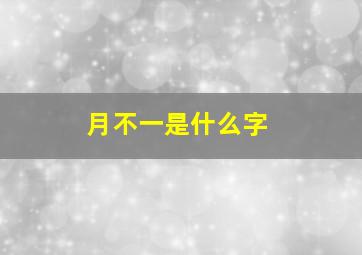 月不一是什么字